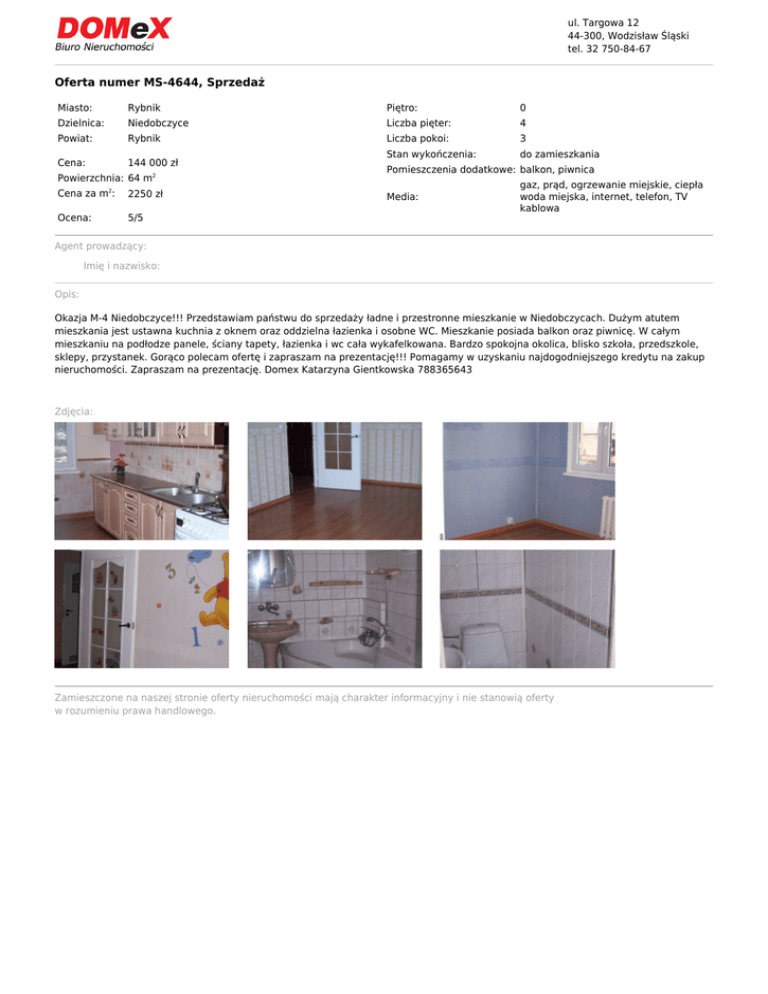 DOMeX
Biuro Nieruchomości

ul. Targowa 12
44-300, Wodzisław Śląski
tel. 32 750-84-67

Oferta numer MS-4644, Sprzedaż

Miasto: Rybnik
Dzielnica: Niedobczyce
Powiat: Rybnik

Cena: 144 000 zł
Powierzchnia: 64 $m^2$
Cena za $m^2$: 2250 zł

Ocena: 5/5

Piętro: 0
Liczba pięter: 4
Liczba pokoi: 3
Stan wykończenia: do zamieszkania
Pomieszczenia dodatkowe: balkon, piwnica
Media: gaz, prąd, ogrzewanie miejskie, ciepła woda miejska, internet, telefon, TV kablowa

Agent prowadzący:

Imię i nazwisko:

Opis:

Okazja M-4 Niedobczyce!!! Przedstawiam państwu do sprzedaży ładne i przestronne mieszkanie w Niedobczycach. Dużym atutem mieszkania jest ustawna kuchnia z oknem oraz oddzielna łazienka i osobne WC. Mieszkanie posiada balkon oraz piwnicę. W całym mieszkaniu na podłodze panele, ściany tapety, łazienka i wc cała wykafelkowana. Bardzo spokojna okolica, blisko szkoła, przedszkole, sklepy, przystanek. Gorąco polecam ofertę i zapraszam na prezentację!!! Pomagamy w uzyskaniu najdogodniejszego kredytu na zakup nieruchomości. Zapraszam na prezentację. Domex Katarzyna Gientkowska 788365643

Zdjęcia:

Zamieszczone na naszej stronie oferty nieruchomości mają charakter informacyjny i nie stanowią oferty w rozumieniu prawa handlowego.